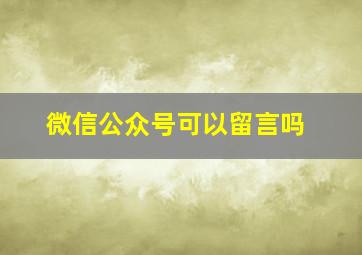 微信公众号可以留言吗